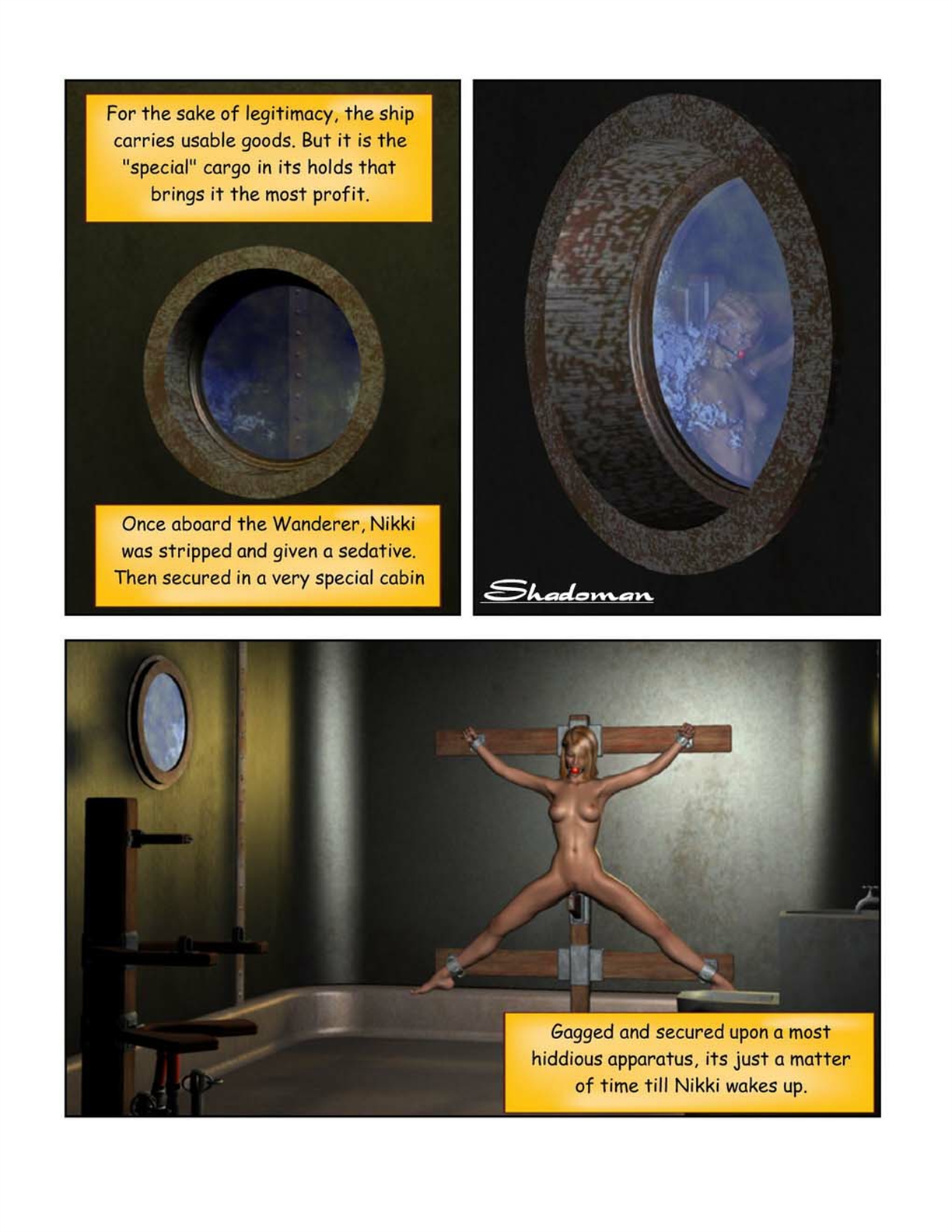 For the sake of legitimacy, the ship carries usable goods. But it is the "special" cargo in its holds that brings it the most profit.

Once aboard the Wanderer, Nikki was stripped and given a sedative. Then secured in a very special cabin

Shadoman

Gagged and secured upon a most hiddious apparatus, its just a matter of time till Nikki wakes up.